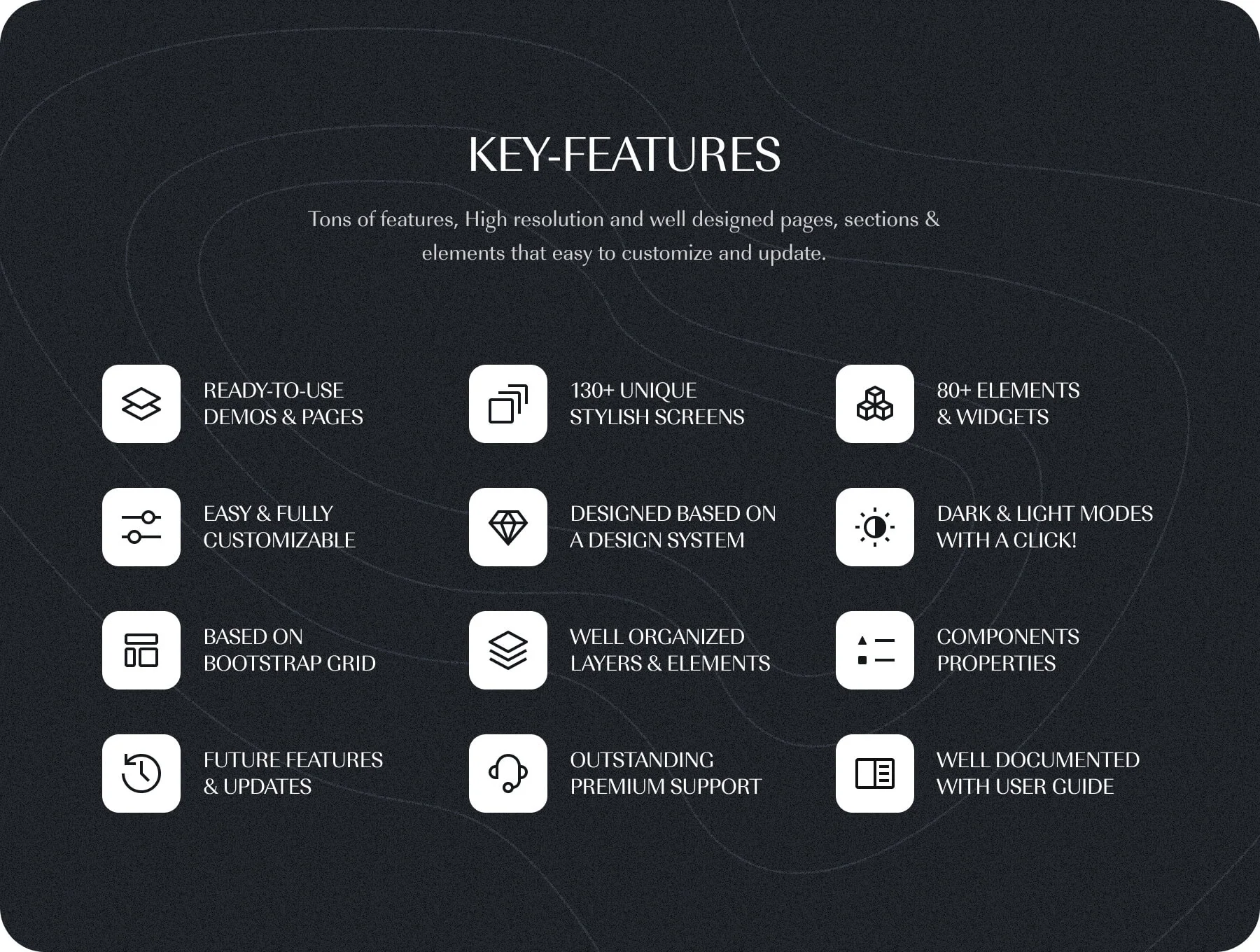 KEY-FEATURES

Tons of features, High resolution and well designed pages, sections & elements that easy to customize and update.

READY-TO-USE DEMOS & PAGES

130+ UNIQUE STYLISH SCREENS

80+ ELEMENTS & WIDGETS

EASY & FULLY CUSTOMIZABLE

DESIGNED BASED ON A DESIGN SYSTEM

DARK & LIGHT MODES WITH A CLICK!

BASED ON BOOTSTRAP GRID

WELL ORGANIZED LAYERS & ELEMENTS

COMPONENTS PROPERTIES

FUTURE FEATURES & UPDATES

OUTSTANDING PREMIUM SUPPORT

WELL DOCUMENTED WITH USER GUIDE